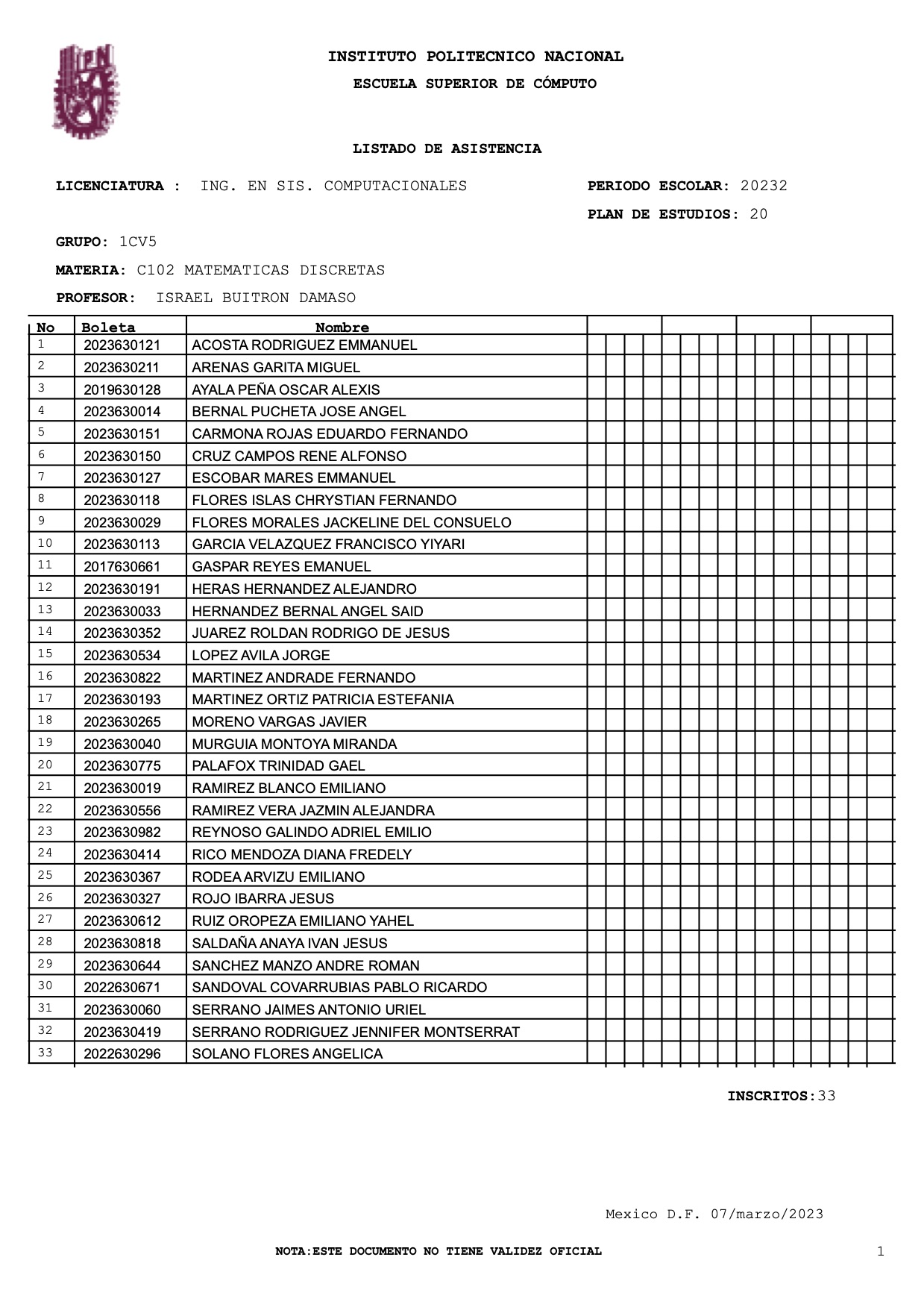 INSTITUTO POLITECNICO NACIONAL

ESCUELA SUPERIOR DE CÓMPUTO

LISTADO DE ASISTENCIA

LICENCIATURA : ING. EN SIS. COMPUTACIONALES

PERIODO ESCOLAR: 20232

PLAN DE ESTUDIOS: 20

GRUPO: 1CV5

MATERIA: C102 MATEMATICAS DISCRETAS

PROFESOR: ISRAEL BUITRON DAMASO

| No | Boleta | Nombre |
|---|---|---|
| 1 | 2023630121 | ACOSTA RODRIGUEZ EMMANUEL |
| 2 | 2023630211 | ARENAS GARITA MIGUEL |
| 3 | 2019630128 | AYALA PEÑA OSCAR ALEXIS |
| 4 | 2023630014 | BERNAL PUCHETA JOSE ANGEL |
| 5 | 2023630151 | CARMONA ROJAS EDUARDO FERNANDO |
| 6 | 2023630150 | CRUZ CAMPOS RENE ALFONSO |
| 7 | 2023630127 | ESCOBAR MARES EMMANUEL |
| 8 | 2023630118 | FLORES ISLAS CHRYSTIAN FERNANDO |
| 9 | 2023630029 | FLORES MORALES JACKELINE DEL CONSUELO |
| 10 | 2023630113 | GARCIA VELAZQUEZ FRANCISCO YIYARI |
| 11 | 2017630661 | GASPAR REYES EMANUEL |
| 12 | 2023630191 | HERAS HERNANDEZ ALEJANDRO |
| 13 | 2023630033 | HERNANDEZ BERNAL ANGEL SAID |
| 14 | 2023630352 | JUAREZ ROLDAN RODRIGO DE JESUS |
| 15 | 2023630534 | LOPEZ AVILA JORGE |
| 16 | 2023630822 | MARTINEZ ANDRADE FERNANDO |
| 17 | 2023630193 | MARTINEZ ORTIZ PATRICIA ESTEFANIA |
| 18 | 2023630265 | MORENO VARGAS JAVIER |
| 19 | 2023630040 | MURGUIA MONTOYA MIRANDA |
| 20 | 2023630775 | PALAFOX TRINIDAD GAEL |
| 21 | 2023630019 | RAMIREZ BLANCO EMILIANO |
| 22 | 2023630556 | RAMIREZ VERA JAZMIN ALEJANDRA |
| 23 | 2023630982 | REYNOSO GALINDO ADRIEL EMILIO |
| 24 | 2023630414 | RICO MENDOZA DIANA FREDELY |
| 25 | 2023630367 | RODEA ARVIZU EMILIANO |
| 26 | 2023630327 | ROJO IBARRA JESUS |
| 27 | 2023630612 | RUIZ OROPEZA EMILIANO YAHEL |
| 28 | 2023630818 | SALDAÑA ANAYA IVAN JESUS |
| 29 | 2023630644 | SANCHEZ MANZO ANDRE ROMAN |
| 30 | 2022630671 | SANDOVAL COVARRUBIAS PABLO RICARDO |
| 31 | 2023630060 | SERRANO JAIMES ANTONIO URIEL |
| 32 | 2023630419 | SERRANO RODRIGUEZ JENNIFER MONTSERRAT |
| 33 | 2022630296 | SOLANO FLORES ANGELICA |

INSCRITOS:33

Mexico D.F. 07/marzo/2023

NOTA:ESTE DOCUMENTO NO TIENE VALIDEZ OFICIAL

1